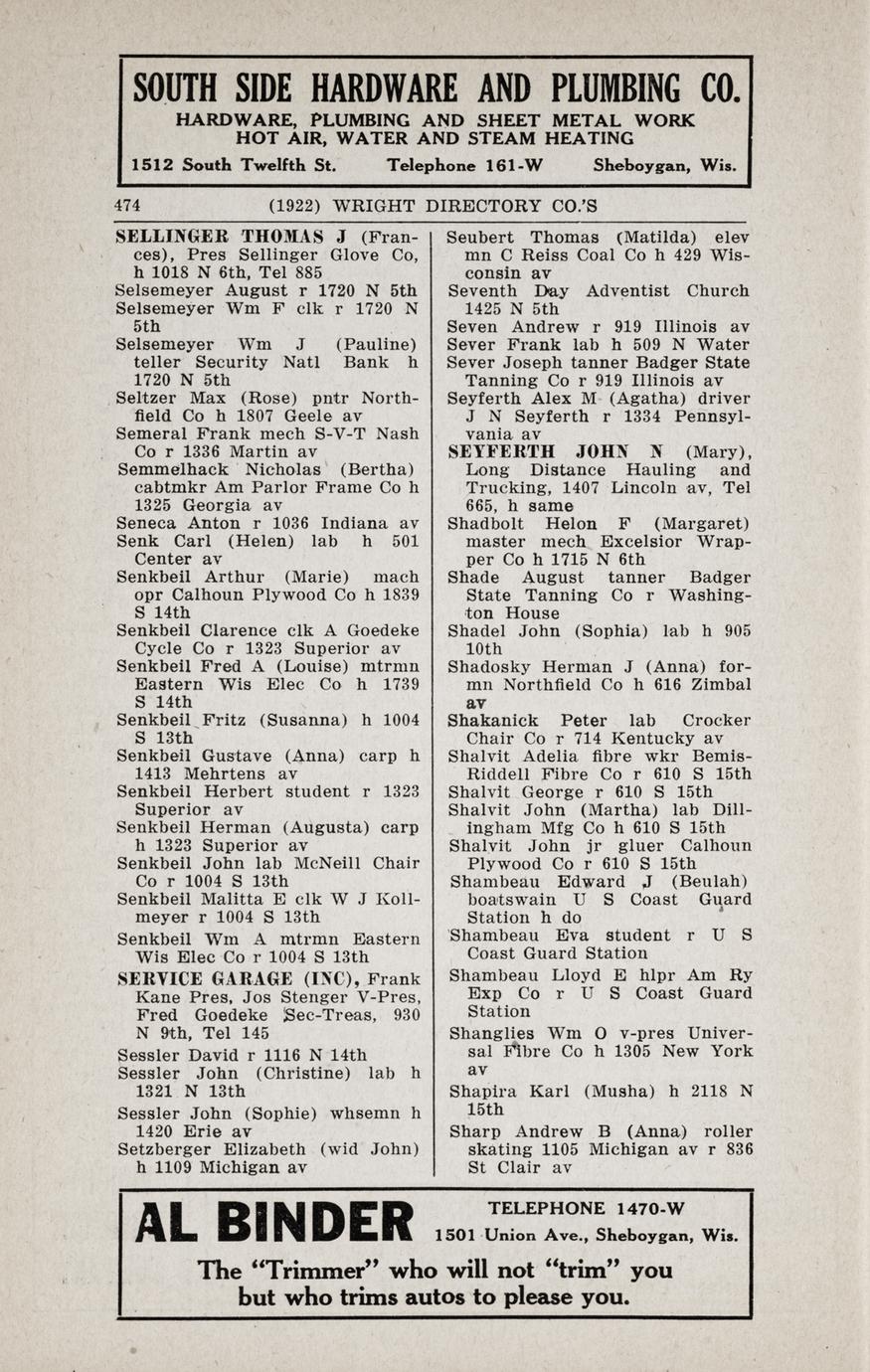 SOUTH SIDE HARDWARE AND PLUMBING CO.
HARDWARE, PLUMBING AND SHEET METAL WORK
HOT AIR, WATER AND STEAM HEATING
1512 South Twelfth St. Telephone 161-W Sheboygan, Wis.

474 (1922) WRIGHT DIRECTORY CO.'S

SELLINGER THOMAS J (Frances), Pres Sellinger Glove Co, h 1018 N 6th, Tel 885
Selsemeyer August r 1720 N 5th
Selsemeyer Wm F clk r 1720 N 5th
Selsemeyer Wm J (Pauline) teller Security Natl Bank h 1720 N 5th
Seltzer Max (Rose) pntr Northfield Co h 1807 Geele av
Semeral Frank mech S-V-T Nash Co r 1336 Martin av
Semmelhack Nicholas (Bertha) cabtmkr Am Parlor Frame Co h 1325 Georgia av
Seneca Anton r 1036 Indiana av
Senk Carl (Helen) lab h 501 Center av
Senkbeil Arthur (Marie) mach opr Calhoun Plywood Co h 1839 S 14th
Senkbeil Clarence clk A Goedeke Cycle Co r 1323 Superior av
Senkbeil Fred A (Louise) mtrmn Eastern Wis Elec Co h 1739 S 14th
Senkbeil Fritz (Susanna) h 1004 S 13th
Senkbeil Gustave (Anna) carp h 1413 Mehrtens av
Senkbeil Herbert student r 1323 Superior av
Senkbeil Herman (Augusta) carp h 1323 Superior av
Senkbeil John lab McNeill Chair Co r 1004 S 13th
Senkbeil Malitta E clk W J Kollmeyer r 1004 S 13th
Senkbeil Wm A mtrmn Eastern Wis Elec Co r 1004 S 13th
SERVICE GARAGE (INC), Frank Kane Pres, Jos Stenger V-Pres, Fred Goedeke Sec-Treas, 930 N 9th, Tel 145
Sessler David r 1116 N 14th
Sessler John (Christine) lab h 1321 N 13th
Sessler John (Sophie) whsemn h 1420 Erie av
Setzberger Elizabeth (wid John) h 1109 Michigan av

Seubert Thomas (Matilda) elev mn C Reiss Coal Co h 429 Wisconsin av
Seventh Day Adventist Church 1425 N 5th
Seven Andrew r 919 Illinois av
Sever Frank lab h 509 N Water
Sever Joseph tanner Badger State Tanning Co r 919 Illinois av
Seyferth Alex M (Agatha) driver J N Seyferth r 1334 Pennsylvania av
SEYFERTH JOHN N (Mary), Long Distance Hauling and Trucking, 1407 Lincoln av, Tel 665, h same
Shadbolt Helon F (Margaret) master mech Excelsior Wrapper Co h 1715 N 6th
Shade August tanner Badger State Tanning Co r Washington House
Shadel John (Sophia) lab h 905 10th
Shadosky Herman J (Anna) formn Northfield Co h 616 Zimbal av
Shakanick Peter lab Crocker Chair Co r 714 Kentucky av
Shalvit Adelia fibre wkr Bemis-Riddell Fibre Co r 610 S 15th
Shalvit George r 610 S 15th
Shalvit John (Martha) lab Dillingham Mfg Co h 610 S 15th
Shalvit John jr gluer Calhoun Plywood Co r 610 S 15th
Shambeau Edward J (Beulah) boatswain U S Coast Guard Station h do
Shambeau Eva student r U S Coast Guard Station
Shambeau Lloyd E hlpr Am Ry Exp Co r U S Coast Guard Station
Shanglies Wm O v-pres Universal Fibre Co h 1305 New York av
Shapira Karl (Musha) h 2118 N 15th
Sharp Andrew B (Anna) roller skating 1105 Michigan av r 836 St Clair av

AL BINDER TELEPHONE 1470-W
1501 Union Ave., Sheboygan, Wis.
The "Trimmer" who will not "trim" you but who trims autos to please you.